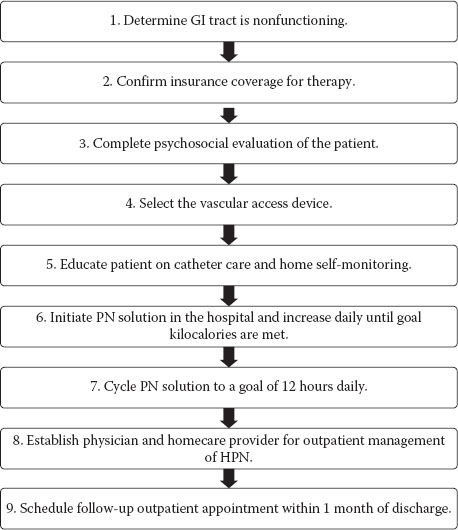 1. Determine GI tract is nonfunctioning.

2. Confirm insurance coverage for therapy.

3. Complete psychosocial evaluation of the patient.

4. Select the vascular access device.

5. Educate patient on catheter care and home self-monitoring.

6. Initiate PN solution in the hospital and increase daily until goal kilocalories are met.

7. Cycle PN solution to a goal of 12 hours daily.

8. Establish physician and homecare provider for outpatient management of HPN.

9. Schedule follow-up outpatient appointment within 1 month of discharge.